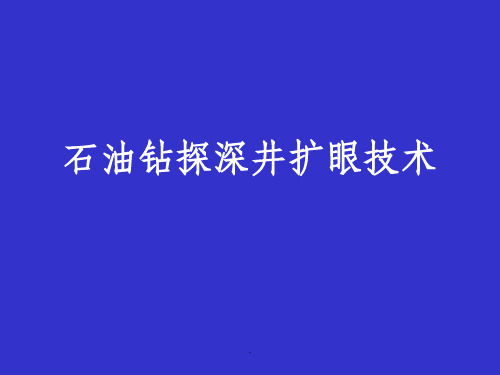 石油钻探深井扩眼技术